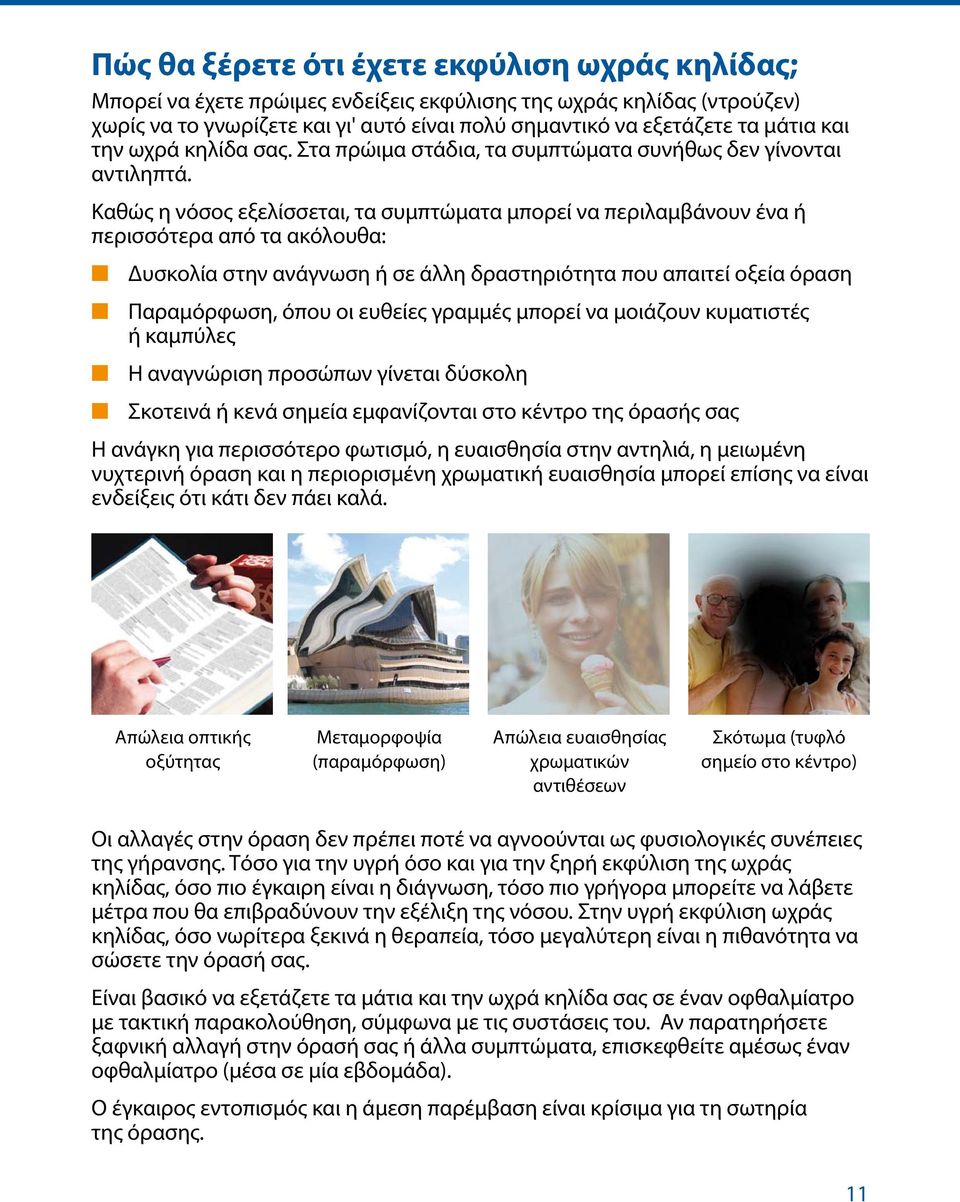 Πώς θα ξέρετε ότι έχετε εκφύλιση ωχράς κηλίδας;

Μπορεί να έχετε πρώιμες ενδείξεις εκφύλισης της ωχράς κηλίδας (ντρούζεν) χωρίς να το γνωρίζετε και γι' αυτό είναι πολύ σημαντικό να εξετάζετε τα μάτια και την ωχρά κηλίδα σας. Στα πρώιμα στάδια, τα συμπτώματα συνήθως δεν γίνονται αντιληπτά.

Καθώς η νόσος εξελίσσεται, τα συμπτώματα μπορεί να περιλαμβάνουν ένα ή περισσότερα από τα ακόλουθα:

Δυσκολία στην ανάγνωση ή σε άλλη δραστηριότητα που απαιτεί οξεία όραση

Παραμόρφωση, όπου οι ευθείες γραμμές μπορεί να μοιάζουν κυματιστές ή καμπύλες

Η αναγνώριση προσώπων γίνεται δύσκολη

Σκοτεινά ή κενά σημεία εμφανίζονται στο κέντρο της όρασής σας

Η ανάγκη για περισσότερο φωτισμό, η ευαισθησία στην αντηλιά, η μειωμένη νυχτερινή όραση και η περιορισμένη χρωματική ευαισθησία μπορεί επίσης να είναι ενδείξεις ότι κάτι δεν πάει καλά.

Απώλεια οπτικής οξύτητας

Μεταμορφοψία (παραμόρφωση)

Απώλεια ευαισθησίας χρωματικών αντιθέσεων

Σκότωμα (τυφλό σημείο στο κέντρο)

Οι αλλαγές στην όραση δεν πρέπει ποτέ να αγνοούνται ως φυσιολογικές συνέπειες της γήρανσης. Τόσο για την υγρή όσο και για την ξηρή εκφύλιση της ωχράς κηλίδας, όσο πιο έγκαιρη είναι η διάγνωση, τόσο πιο γρήγορα μπορείτε να λάβετε μέτρα που θα επιβραδύνουν την εξέλιξη της νόσου. Στην υγρή εκφύλιση ωχράς κηλίδας, όσο νωρίτερα ξεκινά η θεραπεία, τόσο μεγαλύτερη είναι η πιθανότητα να σώσετε την όρασή σας.

Είναι βασικό να εξετάζετε τα μάτια και την ωχρά κηλίδα σας σε έναν οφθαλμίατρο με τακτική παρακολούθηση, σύμφωνα με τις συστάσεις του. Αν παρατηρήσετε ξαφνική αλλαγή στην όρασή σας ή άλλα συμπτώματα, επισκεφθείτε αμέσως έναν οφθαλμίατρο (μέσα σε μία εβδομάδα).

Ο έγκαιρος εντοπισμός και η άμεση παρέμβαση είναι κρίσιμα για τη σωτηρία της όρασης.

11